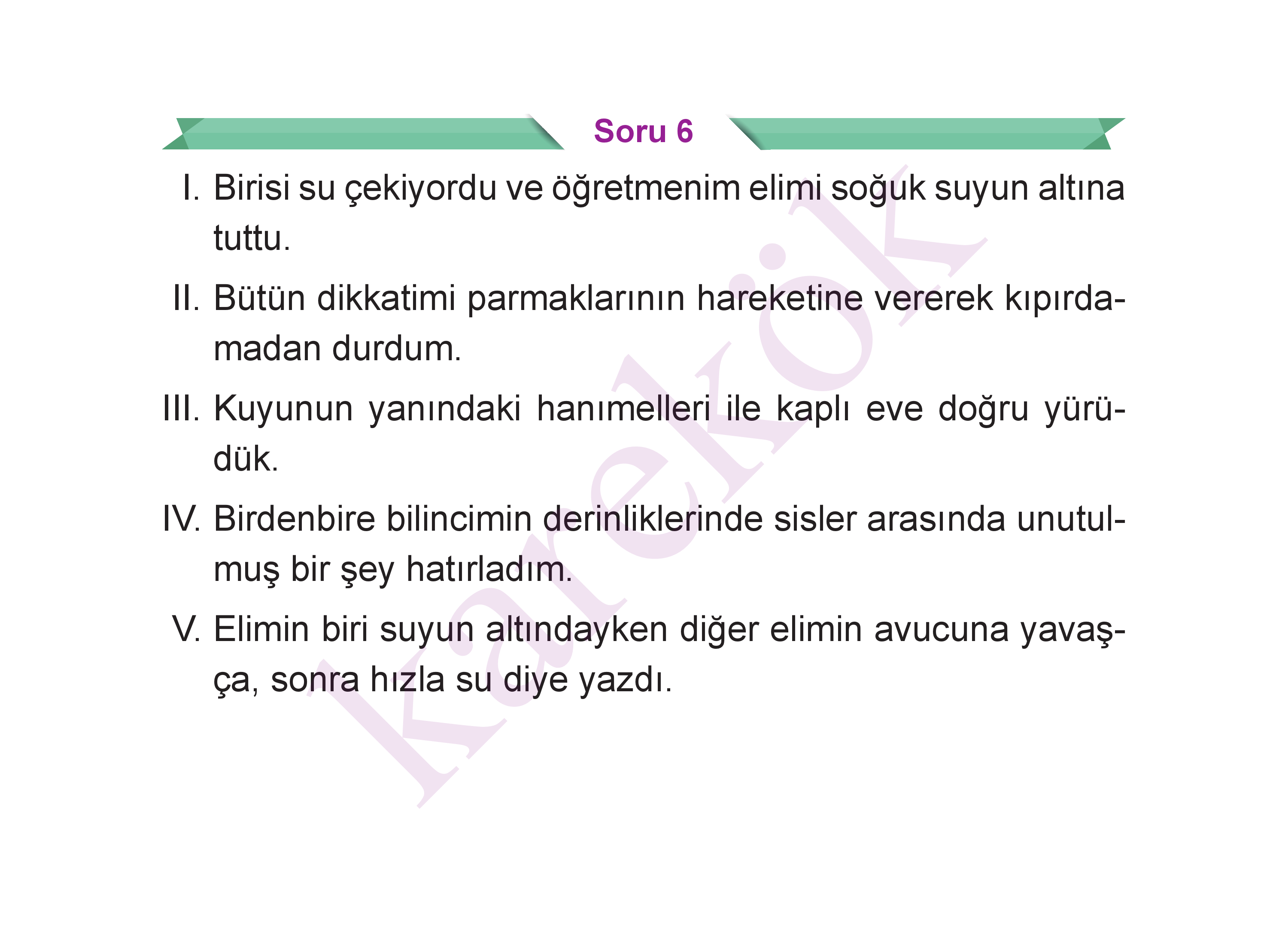 Soru 6

I. Birisi su çekiyordu ve öğretmenim elimi soğuk suyun altına tuttu.

II. Bütün dikkatimi parmaklarının hareketine vererek kıpırdamadan durdum.

III. Kuyunun yanındaki hanımelleri ile kaplı eve doğru yürüdük.

IV. Birdenbire bilincimin derinliklerinde sisler arasında unutulmuş bir şey hatırladım.

V. Elimin biri suyun altındayken diğer elimin avucuna yavaşça, sonra hızla su diye yazdı.

karekök